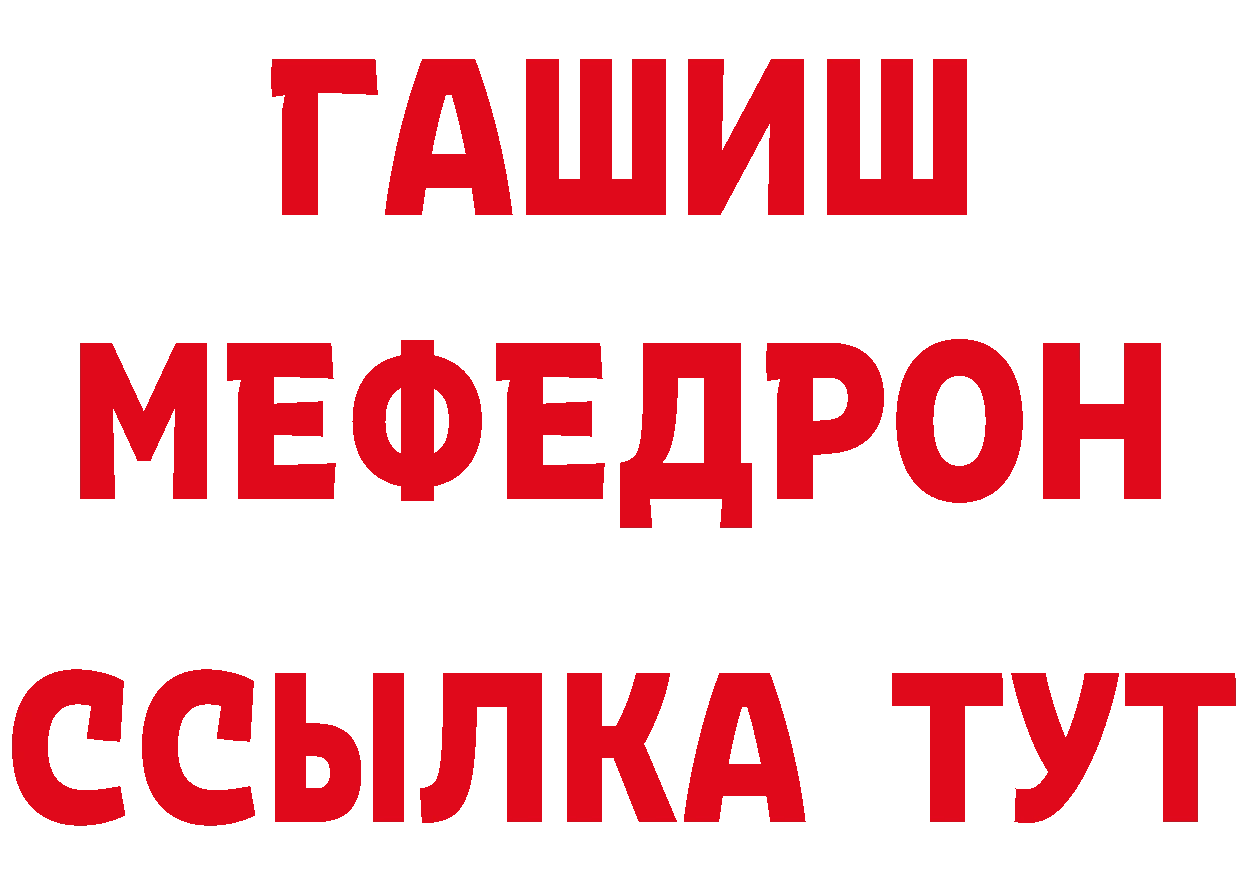 ГАШИШ
МЕФЕДРОН
ССЫЛКА ТУТ